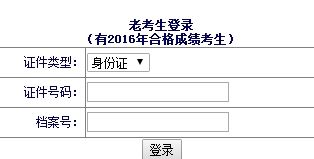 老考生登录
（有2016年合格成绩考生）

| 证件类型： | 身份证 ▼ |
|---|---|
| 证件号码： | |
| 档案号： | |

登录